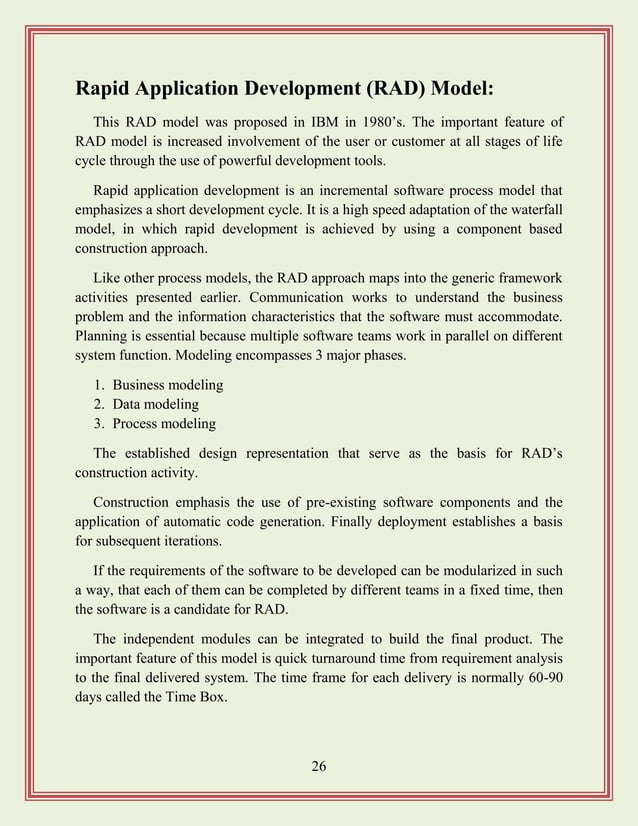 Rapid Application Development (RAD) Model:

This RAD model was proposed in IBM in 1980's. The important feature of RAD model is increased involvement of the user or customer at all stages of life cycle through the use of powerful development tools.

Rapid application development is an incremental software process model that emphasizes a short development cycle. It is a high speed adaptation of the waterfall model, in which rapid development is achieved by using a component based construction approach.

Like other process models, the RAD approach maps into the generic framework activities presented earlier. Communication works to understand the business problem and the information characteristics that the software must accommodate. Planning is essential because multiple software teams work in parallel on different system function. Modeling encompasses 3 major phases.

1. Business modeling
2. Data modeling
3. Process modeling

The established design representation that serve as the basis for RAD's construction activity.

Construction emphasis the use of pre-existing software components and the application of automatic code generation. Finally deployment establishes a basis for subsequent iterations.

If the requirements of the software to be developed can be modularized in such a way, that each of them can be completed by different teams in a fixed time, then the software is a candidate for RAD.

The independent modules can be integrated to build the final product. The important feature of this model is quick turnaround time from requirement analysis to the final delivered system. The time frame for each delivery is normally 60-90 days called the Time Box.

26